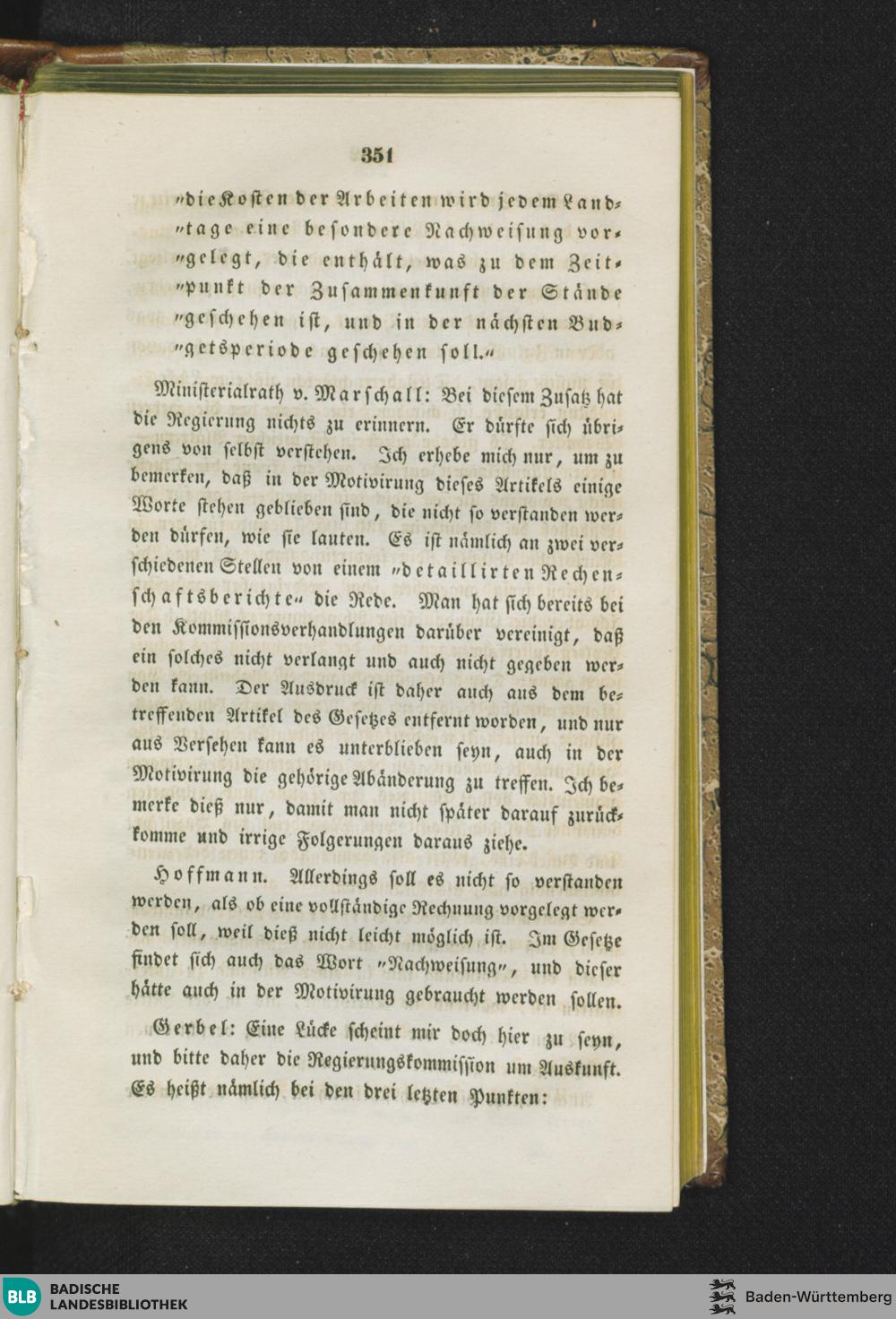 351

„die Kosten der Arbeiten wird jedem Landtage eine besondere Nachweisung vorgelegt, die enthält, was zu dem Zeitpunkt der Zusammenkunft der Stände geschehen ist, und in der nächsten Budgetsperiode geschehen soll.“

Ministerialrath v. Marschall: Bei diesem Zusatz hat die Regierung nichts zu erinnern. Er dürfte sich übrigens von selbst verstehen. Ich erhebe mich nur, um zu bemerken, daß in der Motivirung dieses Artikels einige Worte stehen geblieben sind, die nicht so verstanden werden dürfen, wie sie lauten. Es ist nämlich an zwei verschiedenen Stellen von einem „detaillirten Rechenschaftsberichte“ die Rede. Man hat sich bereits bei den Kommissionsverhandlungen darüber vereinigt, daß ein solches nicht verlangt und auch nicht gegeben werden kann. Der Ausdruck ist daher auch aus dem betreffenden Artikel des Gesetzes entfernt worden, und nur aus Versehen kann es unterblieben seyn, auch in der Motivirung die gehörige Abänderung zu treffen. Ich bemerke dieß nur, damit man nicht später darauf zurückkomme und irrige Folgerungen daraus ziehe.

Hoffmann. Allerdings soll es nicht so verstanden werden, als ob eine vollständige Rechnung vorgelegt werden soll, weil dieß nicht leicht möglich ist. Im Gesetze findet sich auch das Wort „Nachweisung“, und dieser hätte auch in der Motivirung gebraucht werden sollen.

Gerbel: Eine Lücke scheint mir doch hier zu seyn, und bitte daher die Regierungskommission um Auskunft. Es heißt nämlich bei den drei letzten Punkten:

BLB BADISCHE LANDESBIBLIOTHEK

Baden-Württemberg